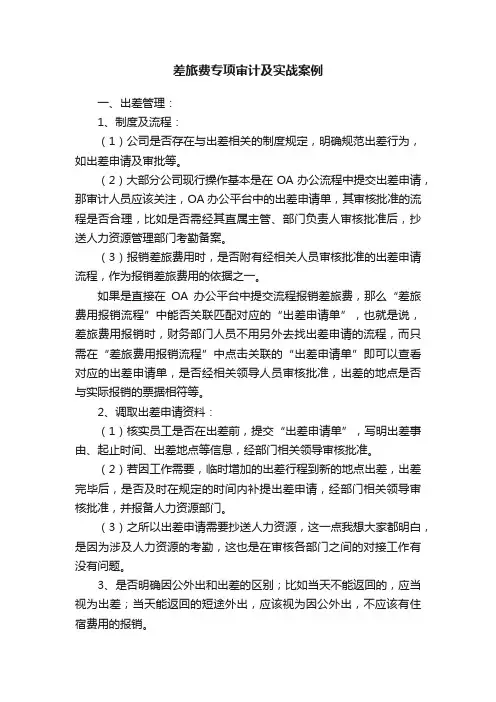 差旅费专项审计及实战案例

一、出差管理：

1、制度及流程：

（1）公司是否存在与出差相关的制度规定，明确规范出差行为，如出差申请及审批等。

（2）大部分公司现行操作基本是在 OA 办公流程中提交出差申请，那审计人员应该关注，OA 办公平台中的出差申请单，其审核批准的流程是否合理，比如是否需经其直属主管、部门负责人审核批准后，抄送人力资源管理部门考勤备案。

（3）报销差旅费用时，是否附有经相关人员审核批准的出差申请流程，作为报销差旅费用的依据之一。

如果是直接在 OA 办公平台中提交流程报销差旅费，那么“差旅费用报销流程”中能否关联匹配对应的“出差申请单”，也就是说，差旅费用报销时，财务部门人员不用另外去找出差申请的流程，而只需在“差旅费用报销流程”中点击关联的“出差申请单”即可以查看对应的出差申请单，是否经相关领导人员审核批准，出差的地点是否与实际报销的票据相符等。

2、调取出差申请资料：

（1）核实员工是否在出差前，提交“出差申请单”，写明出差事由、起止时间、出差地点等信息，经部门相关领导审核批准。

（2）若因工作需要，临时增加的出差行程到新的地点出差，出差完毕后，是否及时在规定的时间内补提出差申请，经部门相关领导审核批准，并报备人力资源部门。

（3）之所以出差申请需要抄送人力资源，这一点我想大家都明白，是因为涉及人力资源的考勤，这也是在审核各部门之间的对接工作有没有问题。

3、是否明确因公外出和出差的区别；比如当天不能返回的，应当视为出差；当天能返回的短途外出，应该视为因公外出，不应该有住宿费用的报销。